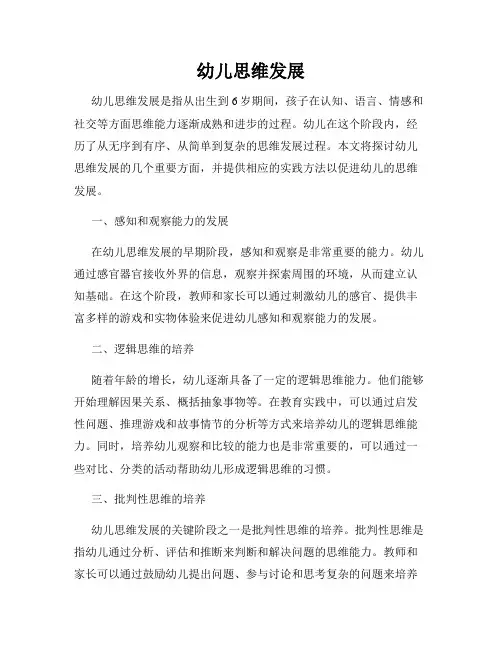 幼儿思维发展

幼儿思维发展是指从出生到6岁期间，孩子在认知、语言、情感和社交等方面思维能力逐渐成熟和进步的过程。幼儿在这个阶段内，经历了从无序到有序、从简单到复杂的思维发展过程。本文将探讨幼儿思维发展的几个重要方面，并提供相应的实践方法以促进幼儿的思维发展。

一、感知和观察能力的发展

在幼儿思维发展的早期阶段，感知和观察是非常重要的能力。幼儿通过感官器官接收外界的信息，观察并探索周围的环境，从而建立认知基础。在这个阶段，教师和家长可以通过刺激幼儿的感官、提供丰富多样的游戏和实物体验来促进幼儿感知和观察能力的发展。

二、逻辑思维的培养

随着年龄的增长，幼儿逐渐具备了一定的逻辑思维能力。他们能够开始理解因果关系、概括抽象事物等。在教育实践中，可以通过启发性问题、推理游戏和故事情节的分析等方式来培养幼儿的逻辑思维能力。同时，培养幼儿观察和比较的能力也是非常重要的，可以通过一些对比、分类的活动帮助幼儿形成逻辑思维的习惯。

三、批判性思维的培养

幼儿思维发展的关键阶段之一是批判性思维的培养。批判性思维是指幼儿通过分析、评估和推断来判断和解决问题的思维能力。教师和家长可以通过鼓励幼儿提出问题、参与讨论和思考复杂的问题来培养